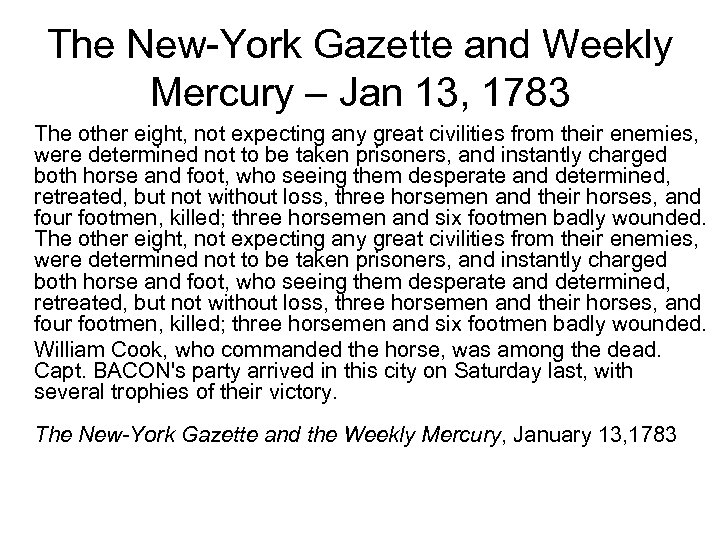 The New-York Gazette and Weekly Mercury – Jan 13, 1783

The other eight, not expecting any great civilities from their enemies, were determined not to be taken prisoners, and instantly charged both horse and foot, who seeing them desperate and determined, retreated, but not without loss, three horsemen and their horses, and four footmen, killed; three horsemen and six footmen badly wounded. The other eight, not expecting any great civilities from their enemies, were determined not to be taken prisoners, and instantly charged both horse and foot, who seeing them desperate and determined, retreated, but not without loss, three horsemen and their horses, and four footmen, killed; three horsemen and six footmen badly wounded.

William Cook, who commanded the horse, was among the dead. Capt. BACON's party arrived in this city on Saturday last, with several trophies of their victory.

The New-York Gazette and the Weekly Mercury, January 13,1783